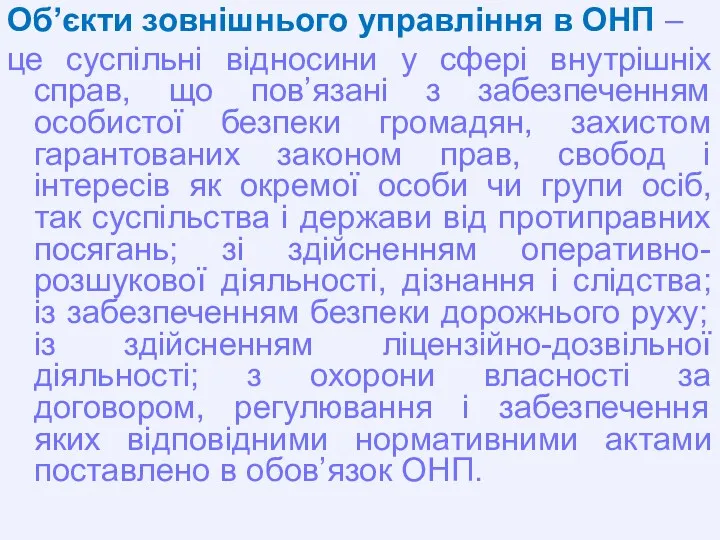 Об’єкти зовнішнього управління в ОНП – це суспільні відносини у сфері внутрішніх справ, що пов’язані з забезпеченням особистої безпеки громадян, захистом гарантованих законом прав, свобод і інтересів як окремої особи чи групи осіб, так суспільства і держави від протиправних посягань; зі здійсненням оперативно-розшукової діяльності, дізнання і слідства; із забезпеченням безпеки дорожнього руху; із здійсненням ліцензійно-дозвільної діяльності; з охорони власності за договором, регулювання і забезпечення яких відповідними нормативними актами поставлено в обов’язок ОНП.